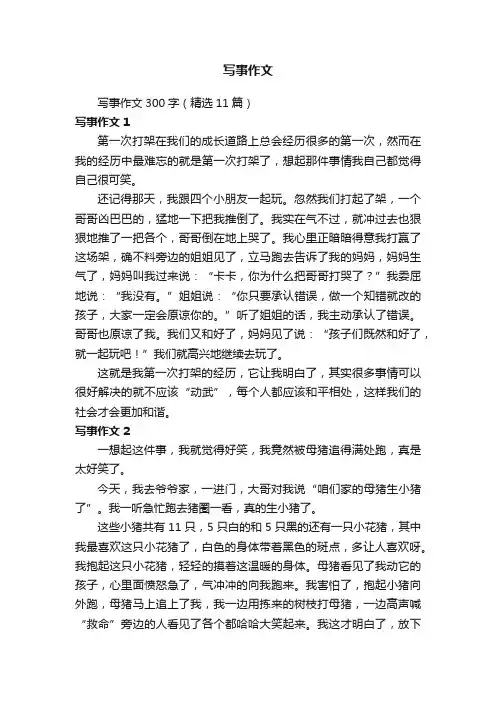 写事作文

写事作文 300 字（精选 11 篇）

写事作文 1

第一次打架在我们的成长道路上总会经历很多的第一次，然而在我的经历中最难忘的就是第一次打架了，想起那件事情我自己都觉得自己很可笑。

还记得那天，我跟四个小朋友一起玩。忽然我们打起了架，一个哥哥凶巴巴的，猛地一下把我推倒了。我实在气不过，就冲过去也狠狠地推了一把各个，哥哥倒在地上哭了。我心里正暗暗得意我打赢了这场架，确不料旁边的姐姐见了，立马跑去告诉了我的妈妈，妈妈生气了，妈妈叫我过来说：“卡卡，你为什么把哥哥打哭了？”我委屈地说：“我没有。”姐姐说：“你只要承认错误，做一个知错就改的孩子，大家一定会原谅你的。”听了姐姐的话，我主动承认了错误。哥哥也原谅了我。我们又和好了，妈妈见了说：“孩子们既然和好了，就一起玩吧！”我们就高兴地继续去玩了。

这就是我第一次打架的经历，它让我明白了，其实很多事情可以很好解决的就不应该“动武”，每个人都应该和平相处，这样我们的社会才会更加和谐。

写事作文 2

一想起这件事，我就觉得好笑，我竟然被母猪追得满处跑，真是太好笑了。

今天，我去爷爷家，一进门，大哥对我说“咱们家的母猪生小猪了”。我一听急忙跑去猪圈一看，真的生小猪了。

这些小猪共有 11 只，5 只白的和 5 只黑的还有一只小花猪，其中我最喜欢这只小花猪了，白色的身体带着黑色的斑点，多让人喜欢呀。我抱起这只小花猪，轻轻的摸着这温暖的身体。母猪看见了我动它的孩子，心里面愤怒急了，气冲冲的向我跑来。我害怕了，抱起小猪向外跑，母猪马上追上了我，我一边用拣来的树枝打母猪，一边高声喊“救命”旁边的人看见了各个都哈哈大笑起来。我这才明白了，放下